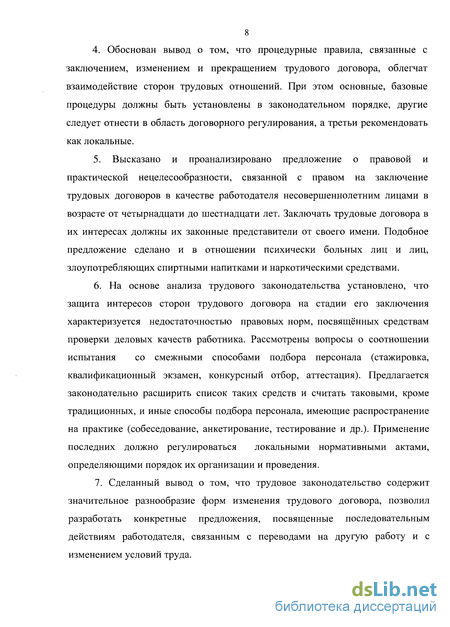 8

4. Обоснован вывод о том, что процедурные правила, связанные с заключением, изменением и прекращением трудового договора, облегчат взаимодействие сторон трудовых отношений. При этом основные, базовые процедуры должны быть установлены в законодательном порядке, другие следует отнести в область договорного регулирования, а третьи рекомендовать как локальные.

5. Высказано и проанализировано предложение о правовой и практической нецелесообразности, связанной с правом на заключение трудовых договоров в качестве работодателя несовершеннолетним лицами в возрасте от четырнадцати до шестнадцати лет. Заключать трудовые договора в их интересах должны их законные представители от своего имени. Подобное предложение сделано и в отношении психически больных лиц и лиц, злоупотребляющих спиртными напитками и наркотическими средствами.

6. На основе анализа трудового законодательства установлено, что защита интересов сторон трудового договора на стадии его заключения характеризуется недостаточностью правовых норм, посвящённых средствам проверки деловых качеств работника. Рассмотрены вопросы о соотношении испытания со смежными способами подбора персонала (стажировка, квалификационный экзамен, конкурсный отбор, аттестация). Предлагается законодательно расширить список таких средств и считать таковыми, кроме традиционных, и иные способы подбора персонала, имеющие распространение на практике (собеседование, анкетирование, тестирование и др.). Применение последних должно регулироваться локальными нормативными актами, определяющими порядок их организации и проведения.

7. Сделанный вывод о том, что трудовое законодательство содержит значительное разнообразие форм изменения трудового договора, позволил разработать конкретные предложения, посвященные последовательным действиям работодателя, связанным с переводами на другую работу и с изменением условий труда.

dsLib.net
библиотека диссертаций